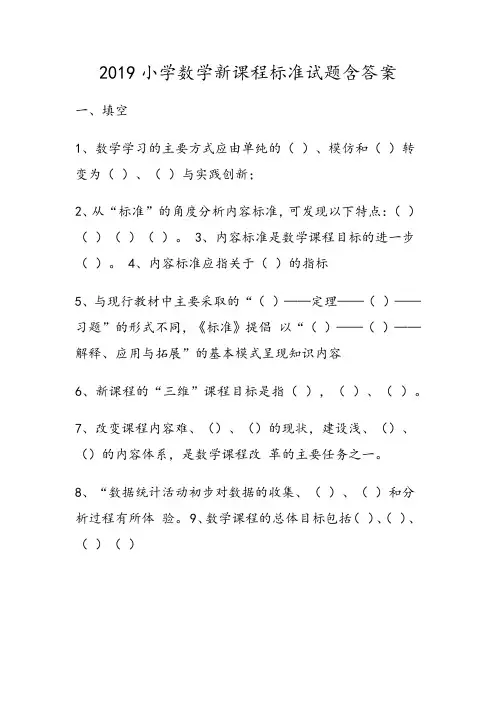 2019 小学数学新课程标准试题含答案

一、填空

1、数学学习的主要方式应由单纯的（ ）、模仿和（ ）转变为（ ）、（ ）与实践创新；

2、从“标准”的角度分析内容标准，可发现以下特点：（ ）（ ）（ ）（ ）。 3、内容标准是数学课程目标的进一步（ ）。 4、内容标准应指关于（ ）的指标

5、与现行教材中主要采取的“（ ）——定理——（ ）——习题”的形式不同，《标准》提倡 以“（ ）——（ ）——解释、应用与拓展”的基本模式呈现知识内容

6、新课程的“三维”课程目标是指（ ），（ ）、（ ）。

7、改变课程内容难、（）、（）的现状，建设浅、（）、（）的内容体系，是数学课程改 革的主要任务之一。

8、“数据统计活动初步对数据的收集、（ ）、（ ）和分析过程有所体 验。9、数学课程的总体目标包括（ ）、（ ）、（ ）（ ）